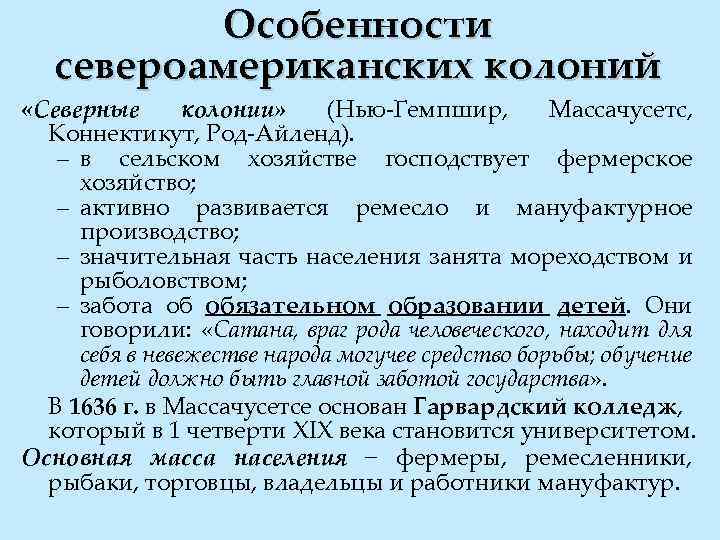 Особенности североамериканских колоний

«Северные колонии» (Нью-Гемпшир, Массачусетс, Коннектикут, Род-Айленд).

– в сельском хозяйстве господствует фермерское хозяйство;
– активно развивается ремесло и мануфактурное производство;
– значительная часть населения занята мореходством и рыболовством;
– забота об обязательном образовании детей. Они говорили: «Сатана, враг рода человеческого, находит для себя в невежестве народа могучее средство борьбы; обучение детей должно быть главной заботой государства».

В 1636 г. в Массачусетсе основан Гарвардский колледж, который в 1 четверти XIX века становится университетом.

Основная масса населения – фермеры, ремесленники, рыбаки, торговцы, владельцы и работники мануфактур.